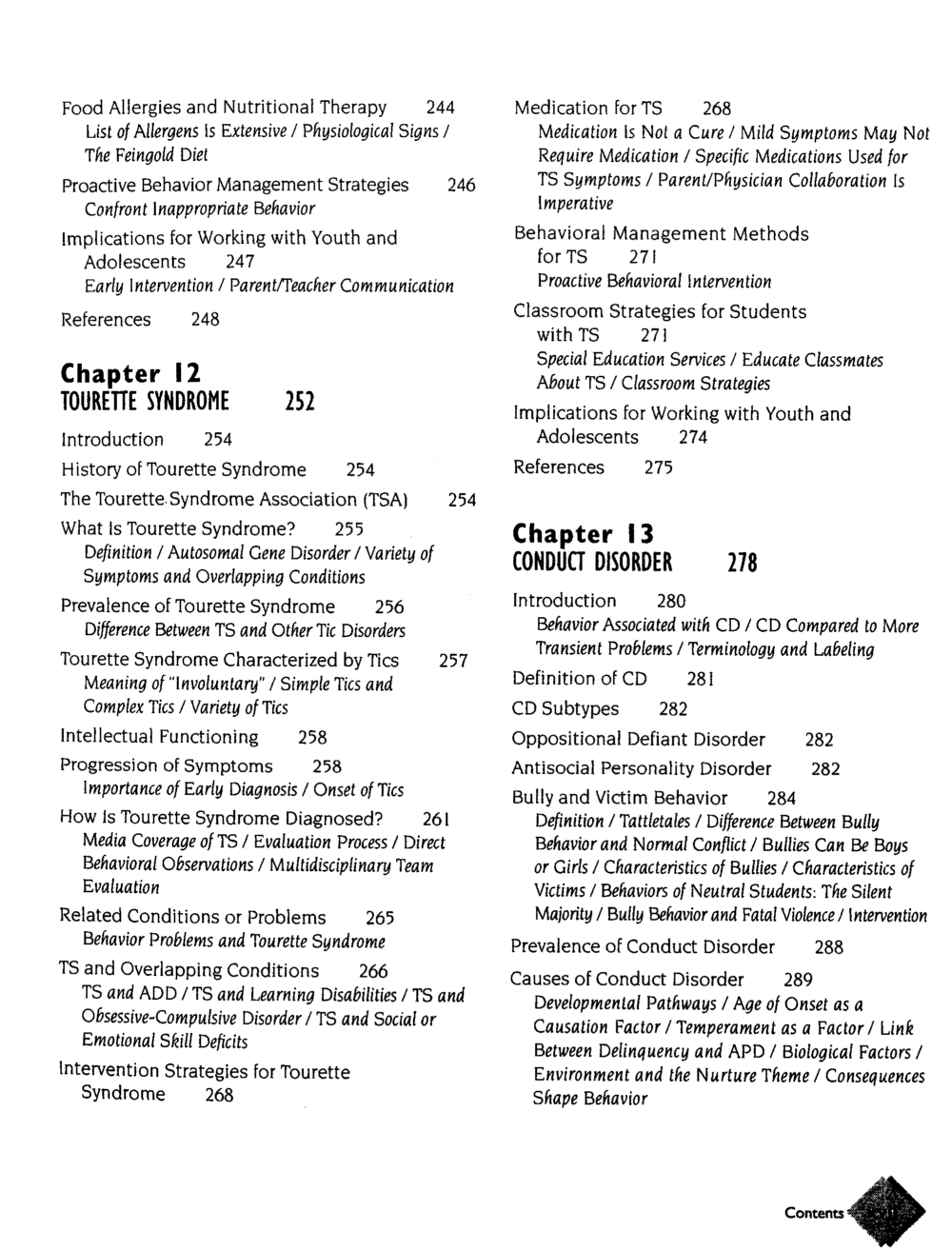 Food Allergies and Nutritional Therapy 244
List of Allergens Is Extensive / Physiological Signs / The Feingold Diet

Proactive Behavior Management Strategies 246
Confront Inappropriate Behavior

Implications for Working with Youth and Adolescents 247
Early Intervention / Parent/Teacher Communication

References 248

Chapter 12
TOURETTE SYNDROME 252

Introduction 254

History of Tourette Syndrome 254

The Tourette Syndrome Association (TSA) 254

What Is Tourette Syndrome? 255
Definition / Autosomal Gene Disorder / Variety of Symptoms and Overlapping Conditions

Prevalence of Tourette Syndrome 256
Difference Between TS and Other Tic Disorders

Tourette Syndrome Characterized by Tics 257
Meaning of "Involuntary" / Simple Tics and Complex Tics / Variety of Tics

Intellectual Functioning 258

Progression of Symptoms 258
Importance of Early Diagnosis / Onset of Tics

How Is Tourette Syndrome Diagnosed? 261
Media Coverage of TS / Evaluation Process / Direct Behavioral Observations / Multidisciplinary Team Evaluation

Related Conditions or Problems 265
Behavior Problems and Tourette Syndrome

TS and Overlapping Conditions 266
TS and ADD / TS and Learning Disabilities / TS and Obsessive-Compulsive Disorder / TS and Social or Emotional Skill Deficits

Intervention Strategies for Tourette Syndrome 268

Medication for TS 268
Medication Is Not a Cure / Mild Symptoms May Not Require Medication / Specific Medications Used for TS Symptoms / Parent/Physician Collaboration Is Imperative

Behavioral Management Methods for TS 271
Proactive Behavioral Intervention

Classroom Strategies for Students with TS 271
Special Education Services / Educate Classmates About TS / Classroom Strategies

Implications for Working with Youth and Adolescents 274

References 275

Chapter 13
CONDUCT DISORDER 278

Introduction 280
Behavior Associated with CD / CD Compared to More Transient Problems / Terminology and Labeling

Definition of CD 281

CD Subtypes 282

Oppositional Defiant Disorder 282

Antisocial Personality Disorder 282

Bully and Victim Behavior 284
Definition / Tattletales / Difference Between Bully Behavior and Normal Conflict / Bullies Can Be Boys or Girls / Characteristics of Bullies / Characteristics of Victims / Behaviors of Neutral Students: The Silent Majority / Bully Behavior and Fatal Violence / Intervention

Prevalence of Conduct Disorder 288

Causes of Conduct Disorder 289
Developmental Pathways / Age of Onset as a Causation Factor / Temperament as a Factor / Link Between Delinquency and APD / Biological Factors / Environment and the Nurture Theme / Consequences Shape Behavior

Contents